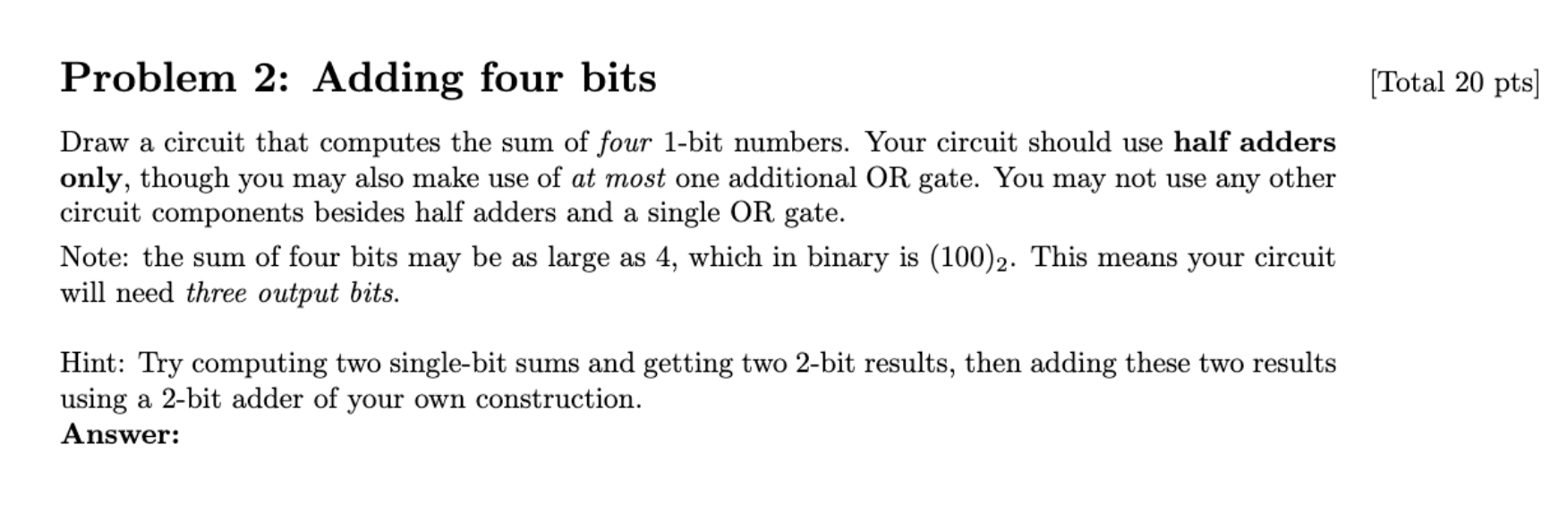 Problem 2: Adding four bits

[Total 20 pts]

Draw a circuit that computes the sum of four 1-bit numbers. Your circuit should use half adders only, though you may also make use of at most one additional OR gate. You may not use any other circuit components besides half adders and a single OR gate.

Note: the sum of four bits may be as large as 4, which in binary is $(100)_2$. This means your circuit will need three output bits.

Hint: Try computing two single-bit sums and getting two 2-bit results, then adding these two results using a 2-bit adder of your own construction.
Answer: